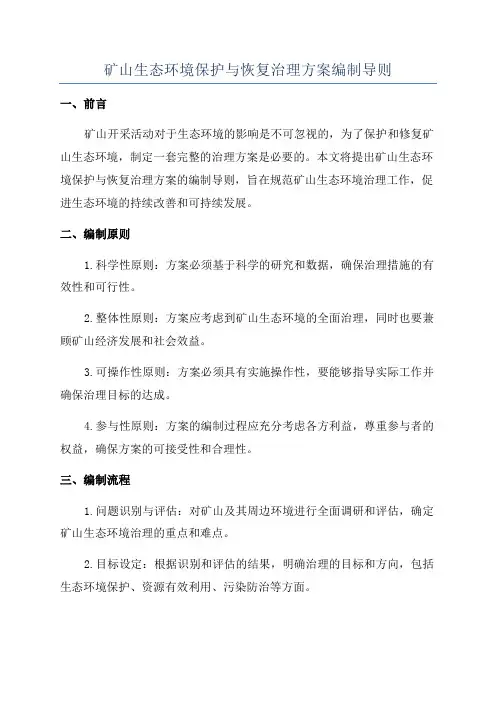 矿山生态环境保护与恢复治理方案编制导则

一、前言

矿山开采活动对于生态环境的影响是不可忽视的，为了保护和修复矿山生态环境，制定一套完整的治理方案是必要的。本文将提出矿山生态环境保护与恢复治理方案的编制导则，旨在规范矿山生态环境治理工作，促进生态环境的持续改善和可持续发展。

二、编制原则

1.科学性原则：方案必须基于科学的研究和数据，确保治理措施的有效性和可行性。

2.整体性原则：方案应考虑到矿山生态环境的全面治理，同时也要兼顾矿山经济发展和社会效益。

3.可操作性原则：方案必须具有实施操作性，要能够指导实际工作并确保治理目标的达成。

4.参与性原则：方案的编制过程应充分考虑各方利益，尊重参与者的权益，确保方案的可接受性和合理性。

三、编制流程

1.问题识别与评估：对矿山及其周边环境进行全面调研和评估，确定矿山生态环境治理的重点和难点。

2.目标设定：根据识别和评估的结果，明确治理的目标和方向，包括生态环境保护、资源有效利用、污染防治等方面。